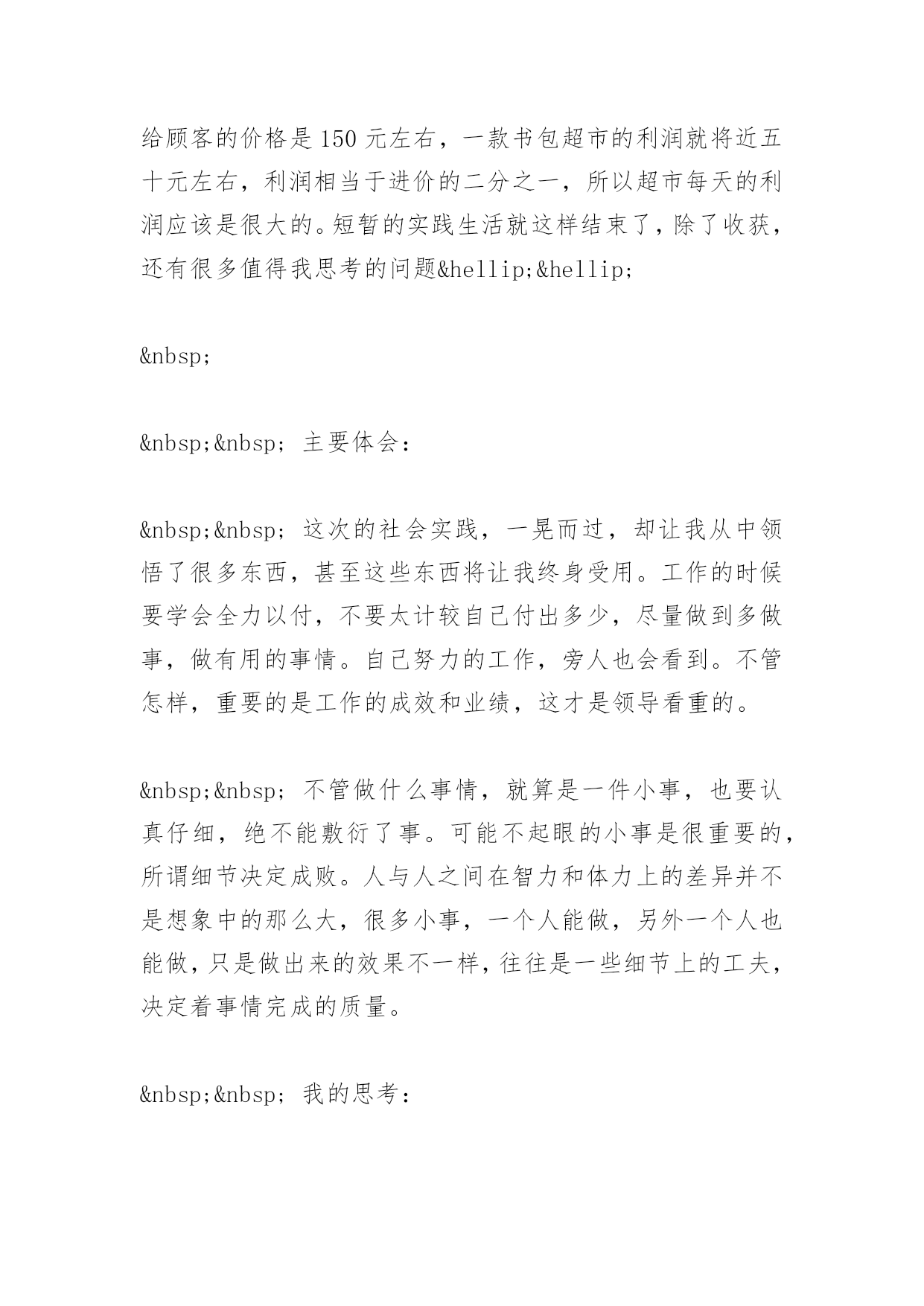 给顾客的价格是150元左右，一款书包超市的利润就将近五十元左右，利润相当于进价的二分之一，所以超市每天的利润应该是很大的。短暂的实践生活就这样结束了，除了收获，还有很多值得我思考的问题&hellip;&hellip;

&nbsp;

&nbsp;&nbsp; 主要体会：

&nbsp;&nbsp; 这次的社会实践，一晃而过，却让我从中领悟了很多东西，甚至这些东西将让我终身受用。工作的时候要学会全力以付，不要太计较自己付出多少，尽量做到多做事，做有用的事情。自己努力的工作，旁人也会看到。不管怎样，重要的是工作的成效和业绩，这才是领导看重的。

&nbsp;&nbsp; 不管做什么事情，就算是一件小事，也要认真仔细，绝不能敷衍了事。可能不起眼的小事是很重要的，所谓细节决定成败。人与人之间在智力和体力上的差异并不是想象中的那么大，很多小事，一个人能做，另外一个人也能做，只是做出来的效果不一样，往往是一些细节上的工夫，决定着事情完成的质量。

&nbsp;&nbsp; 我的思考：